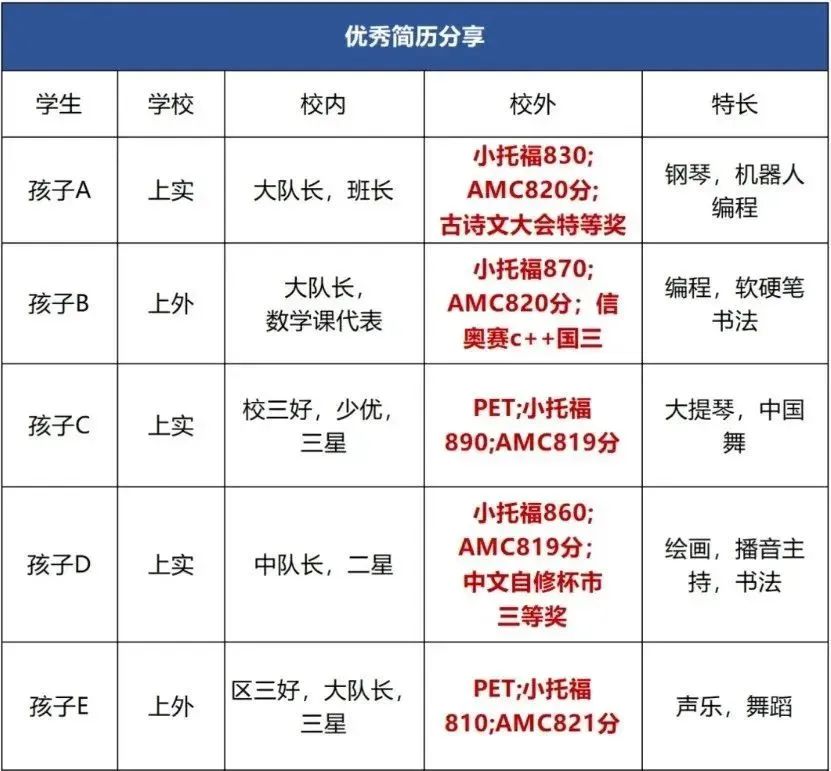 优秀简历分享

| 学生 | 学校 | 校内 | 校外 | 特长 |
|---|---|---|---|---|
| 孩子A | 上实 | 大队长，班长 | 小托福830; AMC820分; 古诗文大会特等奖 | 钢琴，机器人编程 |
| 孩子B | 上外 | 大队长，数学课代表 | 小托福870; AMC820分；信奥赛c++国三 | 编程，软硬笔书法 |
| 孩子C | 上实 | 校三好，少优，三星 | PET;小托福890;AMC819分 | 大提琴，中国舞 |
| 孩子D | 上实 | 中队长，二星 | 小托福860; AMC819分; 中文自修杯市三等奖 | 绘画，播音主持，书法 |
| 孩子E | 上外 | 区三好，大队长，三星 | PET;小托福810;AMC821分 | 声乐，舞蹈 |